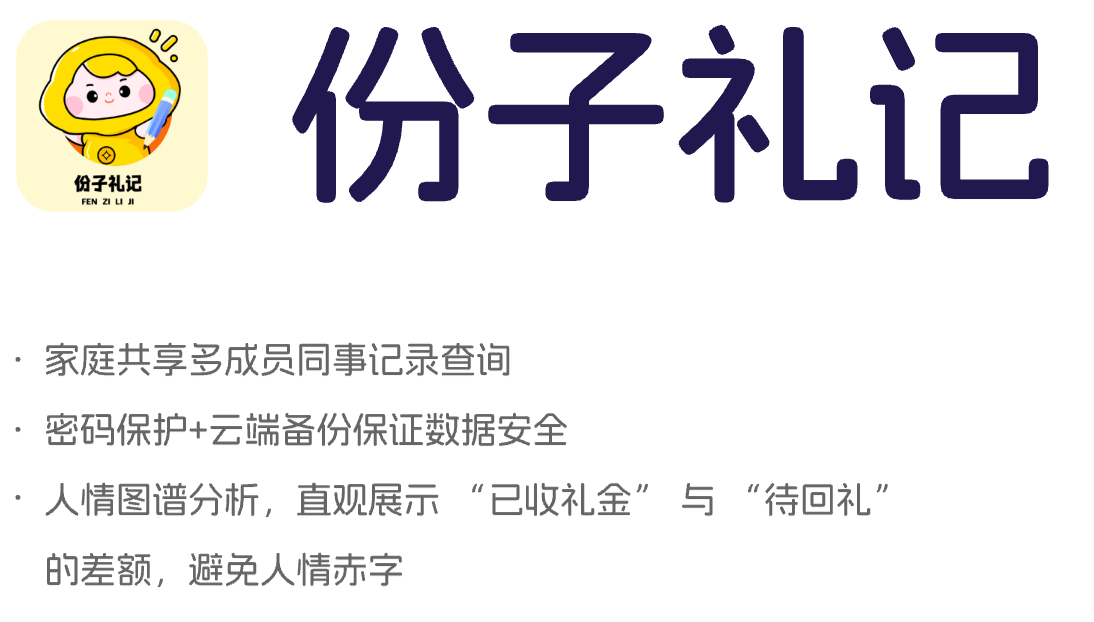 份子礼记
FEN ZI LI JI

份子礼记

· 家庭共享多成员同事记录查询

· 密码保护+云端备份保证数据安全

· 人情图谱分析，直观展示 “已收礼金” 与 “待回礼” 的差额，避免人情赤字